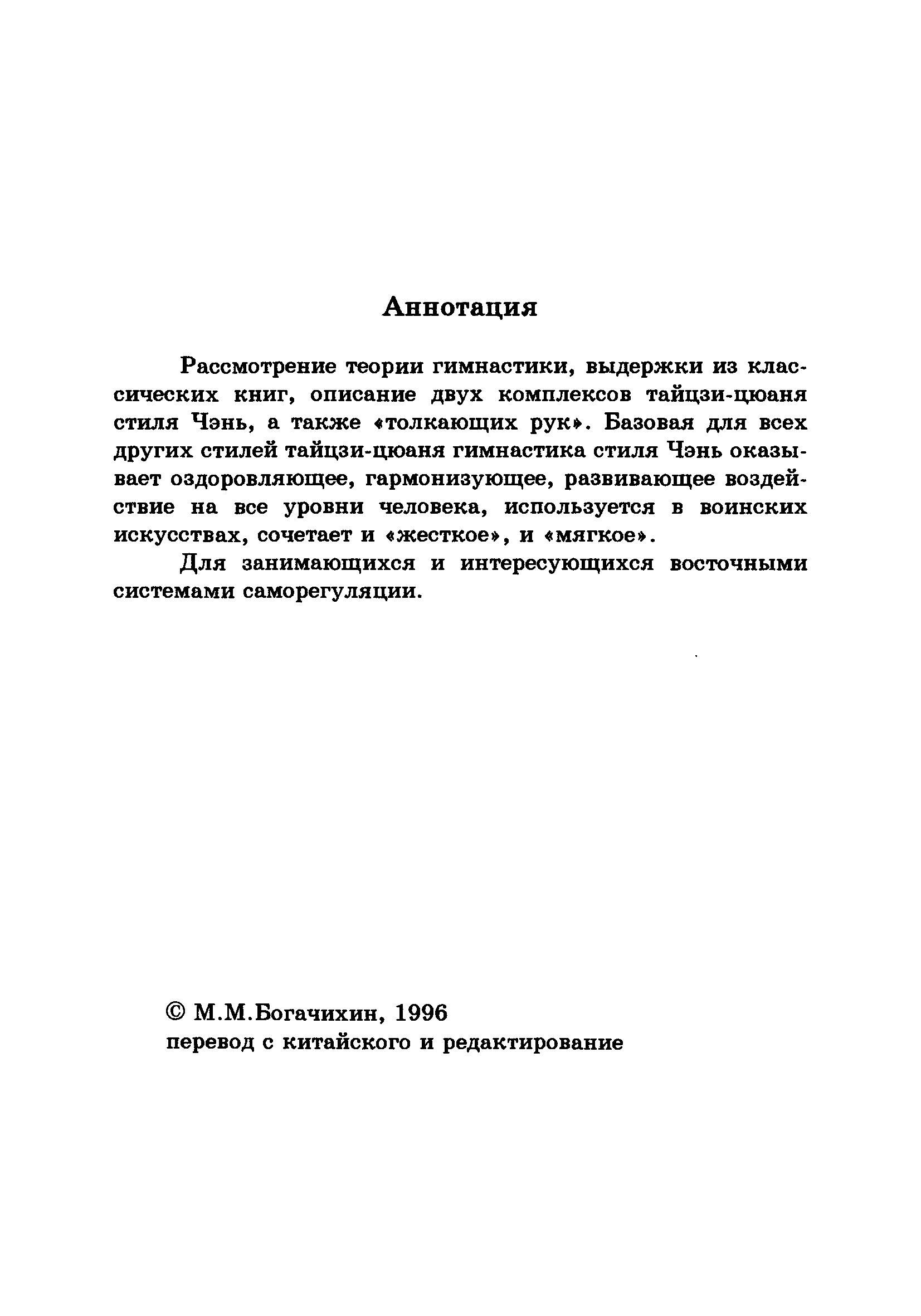 Аннотация

Рассмотрение теории гимнастики, выдержки из классических книг, описание двух комплексов тайцзи-цюаня стиля Чэнь, а также «толкающих рук». Базовая для всех других стилей тайцзи-цюаня гимнастика стиля Чэнь оказывает оздоровляющее, гармонизующее, развивающее воздействие на все уровни человека, используется в воинских искусствах, сочетает и «жесткое», и «мягкое».

Для занимающихся и интересующихся восточными системами саморегуляции.

© М.М.Богачихин, 1996
перевод с китайского и редактирование